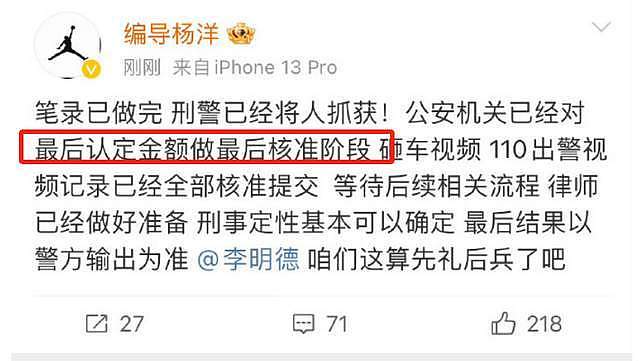 编导杨洋

刚刚 来自 iPhone 13 Pro

笔录已做完 刑警已经将人抓获！公安机关已经对最后认定金额做最后核准阶段 砸车视频 110出警视频记录已经全部核准提交 等待后续相关流程 律师已经做好准备 刑事定性基本可以确定 最后结果以警方输出为准 @李明德 咱们这算先礼后兵了吧

27 71 218